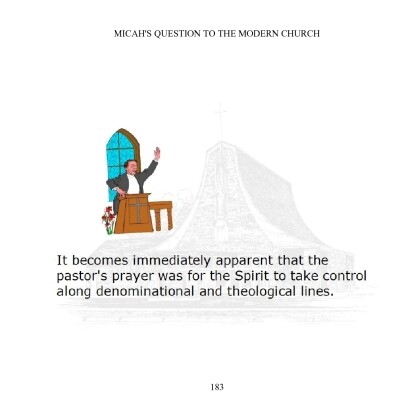 MICAH'S QUESTION TO THE MODERN CHURCH

It becomes immediately apparent that the pastor's prayer was for the Spirit to take control along denominational and theological lines.

183